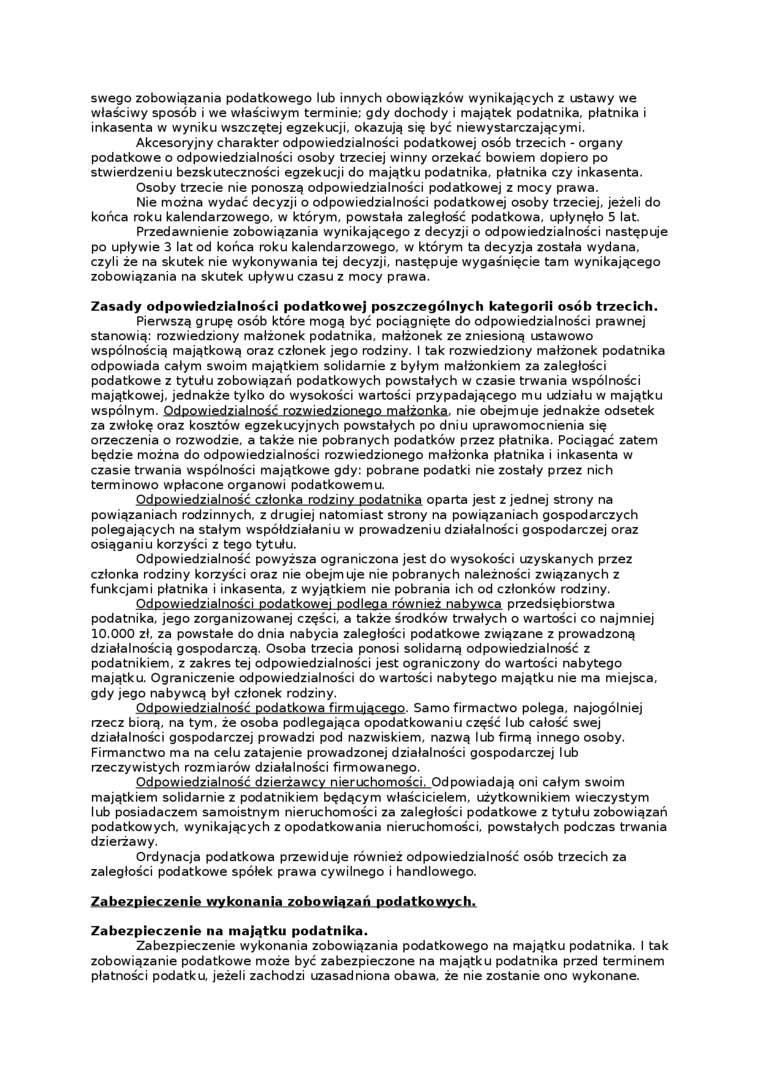 swego zobowiązania podatkowego lub innych obowiązków wynikających z ustawy we właściwy sposób i we właściwym terminie; gdy dochody i majątek podatnika, płatnika i inkasenta w wyniku wszczętej egzekucji, okazują się być niewystarczającymi.

Akcesoryjny charakter odpowiedzialności podatkowej osób trzecich - organy podatkowe o odpowiedzialności osoby trzeciej winny orzekać bowiem dopiero po stwierdzeniu bezskuteczności egzekucji do majątku podatnika, płatnika czy inkasenta.

Osoby trzecie nie ponoszą odpowiedzialności podatkowej z mocy prawa.

Nie można wydać decyzji o odpowiedzialności podatkowej osoby trzeciej, jeżeli do końca roku kalendarzowego, w którym, powstała zaległość podatkowa, upłynęło 5 lat.

Przedawnienie zobowiązania wynikającego z decyzji o odpowiedzialności następuje po upływie 3 lat od końca roku kalendarzowego, w którym ta decyzja została wydana, czyli że na skutek nie wykonywania tej decyzji, następuje wygaśnięcie tam wynikającego zobowiązania na skutek upływu czasu z mocy prawa.

Zasady odpowiedzialności podatkowej poszczególnych kategorii osób trzecich.

Pierwszą grupę osób które mogą być pociągnięte do odpowiedzialności prawnej stanowią: rozwiedziony małżonek podatnika, małżonek ze zniesioną ustawowo wspólnością majątkową oraz członek jego rodziny. I tak rozwiedziony małżonek podatnika odpowiada całym swoim majątkiem solidarnie z byłym małżonkiem za zaległości podatkowe z tytułu zobowiązań podatkowych powstałych w czasie trwania wspólności majątkowej, jednakże tylko do wysokości wartości przypadającego mu udziału w majątku wspólnym. Odpowiedzialność rozwiedzionego małżonka, nie obejmuje jednakże odsetek za zwłokę oraz kosztów egzekucyjnych powstałych po dniu uprawomocnienia się orzeczenia o rozwodzie, a także nie pobranych podatków przez płatnika. Pociągać zatem będzie można do odpowiedzialności rozwiedzionego małżonka płatnika i inkasenta w czasie trwania wspólności majątkowe gdy: pobrane podatki nie zostały przez nich terminowo wpłacone organowi podatkowemu.

Odpowiedzialność członka rodziny podatnika oparta jest z jednej strony na powiązaniach rodzinnych, z drugiej natomiast strony na powiązaniach gospodarczych polegających na stałym współdziałaniu w prowadzeniu działalności gospodarczej oraz osiąganiu korzyści z tego tytułu.

Odpowiedzialność powyższa ograniczona jest do wysokości uzyskanych przez członka rodziny korzyści oraz nie obejmuje nie pobranych należności związanych z funkcjami płatnika i inkasenta, z wyjątkiem nie pobrania ich od członków rodziny.

Odpowiedzialności podatkowej podlega również nabywca przedsiębiorstwa podatnika, jego zorganizowanej części, a także środków trwałych o wartości co najmniej 10.000 zł, za powstałe do dnia nabycia zaległości podatkowe związane z prowadzoną działalnością gospodarczą. Osoba trzecia ponosi solidarną odpowiedzialność z podatnikiem, z zakres tej odpowiedzialności jest ograniczony do wartości nabytego majątku. Ograniczenie odpowiedzialności do wartości nabytego majątku nie ma miejsca, gdy jego nabywcą był członek rodziny.

Odpowiedzialność podatkowa firmującego. Samo firmactwo polega, najogólniej rzecz biorą, na tym, że osoba podlegająca opodatkowaniu część lub całość swej działalności gospodarczej prowadzi pod nazwiskiem, nazwą lub firmą innego osoby. Firmanctwo ma na celu zatajenie prowadzonej działalności gospodarczej lub rzeczywistych rozmiarów działalności firmowanego.

Odpowiedzialność dzierżawcy nieruchomości. Odpowiadają oni całym swoim majątkiem solidarnie z podatnikiem będącym właścicielem, użytkownikiem wieczystym lub posiadaczem samoistnym nieruchomości za zaległości podatkowe z tytułu zobowiązań podatkowych, wynikających z opodatkowania nieruchomości, powstałych podczas trwania dzierżawy.

Ordynacja podatkowa przewiduje również odpowiedzialność osób trzecich za zaległości podatkowe spółek prawa cywilnego i handlowego.

Zabezpieczenie wykonania zobowiązań podatkowych.

Zabezpieczenie na majątku podatnika.

Zabezpieczenie wykonania zobowiązania podatkowego na majątku podatnika. I tak zobowiązanie podatkowe może być zabezpieczone na majątku podatnika przed terminem płatności podatku, jeżeli zachodzi uzasadniona obawa, że nie zostanie ono wykonane.